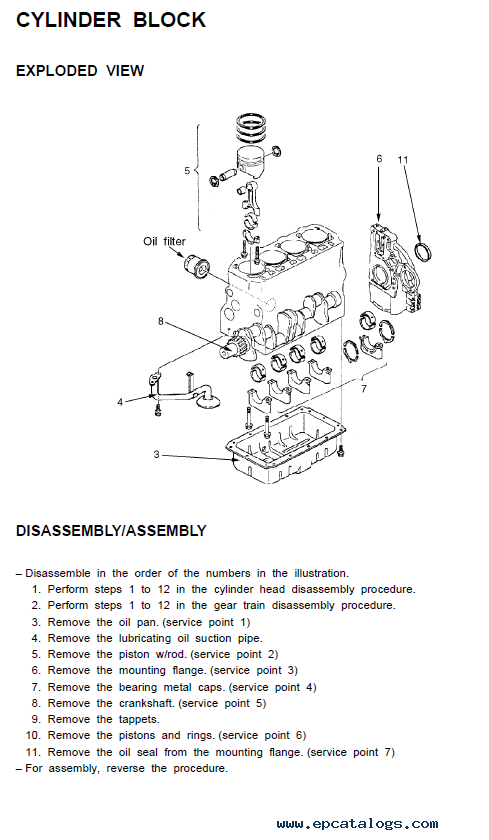 CYLINDER BLOCK

EXPLODED VIEW

5

6

11

Oil filter

8

7

4

3

DISASSEMBLY/ASSEMBLY

– Disassemble in the order of the numbers in the illustration.
1. Perform steps 1 to 12 in the cylinder head disassembly procedure.
2. Perform steps 1 to 12 in the gear train disassembly procedure.
3. Remove the oil pan. (service point 1)
4. Remove the lubricating oil suction pipe.
5. Remove the piston w/rod. (service point 2)
6. Remove the mounting flange. (service point 3)
7. Remove the bearing metal caps. (service point 4)
8. Remove the crankshaft. (service point 5)
9. Remove the tappets.
10. Remove the pistons and rings. (service point 6)
11. Remove the oil seal from the mounting flange. (service point 7)
– For assembly, reverse the procedure.

www.epcatalogs.com